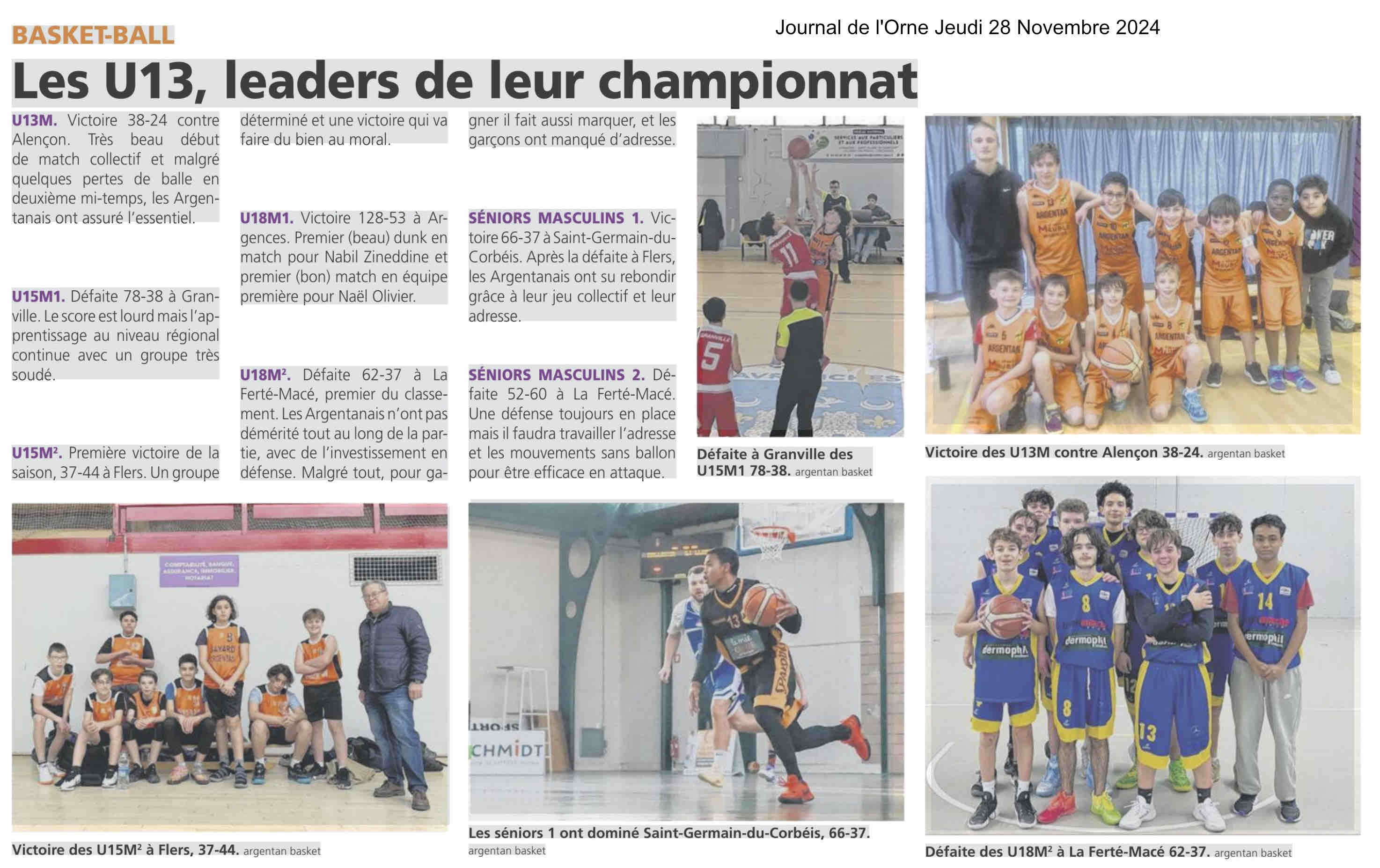 BASKET-BALL

Journal de l'Orne Jeudi 28 Novembre 2024

Les U13, leaders de leur championnat

U13M. Victoire 38-24 contre Alençon. Très beau début de match collectif et malgré quelques pertes de balle en deuxième mi-temps, les Argentanais ont assuré l'essentiel.

U15M1. Défaite 78-38 à Granville. Le score est lourd mais l'apprentissage au niveau régional continue avec un groupe très soudé.

U15M². Première victoire de la saison, 37-44 à Flers. Un groupe déterminé et une victoire qui va faire du bien au moral.

U18M1. Victoire 128-53 à Argences. Premier (beau) dunk en match pour Nabil Zineddine et premier (bon) match en équipe première pour Naël Olivier.

U18M². Défaite 62-37 à La Ferté-Macé, premier du classement. Les Argentanais n'ont pas démérité tout au long de la partie, avec de l'investissement en défense. Malgré tout, pour gagner il fait aussi marquer, et les garçons ont manqué d'adresse.

SÉNIORS MASCULINS 1. Victoire 66-37 à Saint-Germain-du-Corbéis. Après la défaite à Flers, les Argentanais ont su rebondir grâce à leur jeu collectif et leur adresse.

SÉNIORS MASCULINS 2. Défaite 52-60 à La Ferté-Macé. Une défense toujours en place mais il faudra travailler l'adresse et les mouvements sans ballon pour être efficace en attaque.

Défaite à Granville des U15M1 78-38. argentan basket

Victoire des U13M contre Alençon 38-24. argentan basket

Victoire des U15M² à Flers, 37-44. argentan basket

Les séniors 1 ont dominé Saint-Germain-du-Corbéis, 66-37. argentan basket

Défaite des U18M² à La Ferté-Macé 62-37. argentan basket